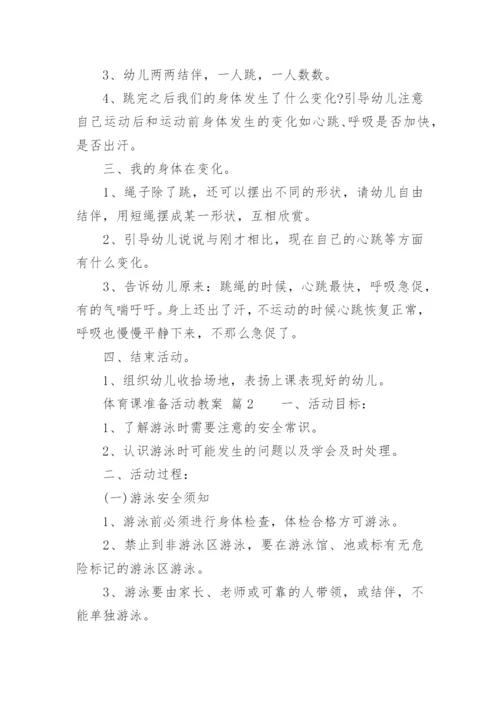 3、幼儿两两结伴，一人跳，一人数数。

4、跳完之后我们的身体发生了什么变化?引导幼儿注意自己运动后和运动前身体发生的变化如心跳、呼吸是否加快，是否出汗。

三、我的身体在变化。

1、绳子除了跳，还可以摆出不同的形状，请幼儿自由结伴，用短绳摆成某一形状，互相欣赏。

2、引导幼儿说说与刚才相比，现在自己的心跳等方面有什么变化。

3、告诉幼儿原来：跳绳的时候，心跳最快，呼吸急促，有的气喘吁吁。身上还出了汗，不运动的时候心跳恢复正常，呼吸也慢慢平静下来，不那么急促了。

四、结束活动。

1、组织幼儿收拾场地，表扬上课表现好的幼儿。

体育课准备活动教案 篇2 一、活动目标：

1、了解游泳时需要注意的安全常识。

2、认识游泳时可能发生的问题以及学会及时处理。

二、活动过程：

(一)游泳安全须知

1、游泳前必须进行身体检查，体检合格方可游泳。

2、禁止到非游泳区游泳，要在游泳馆、池或标有无危险标记的游泳区游泳。

3、游泳要由家长、老师或可靠的人带领，或结伴，不能单独游泳。